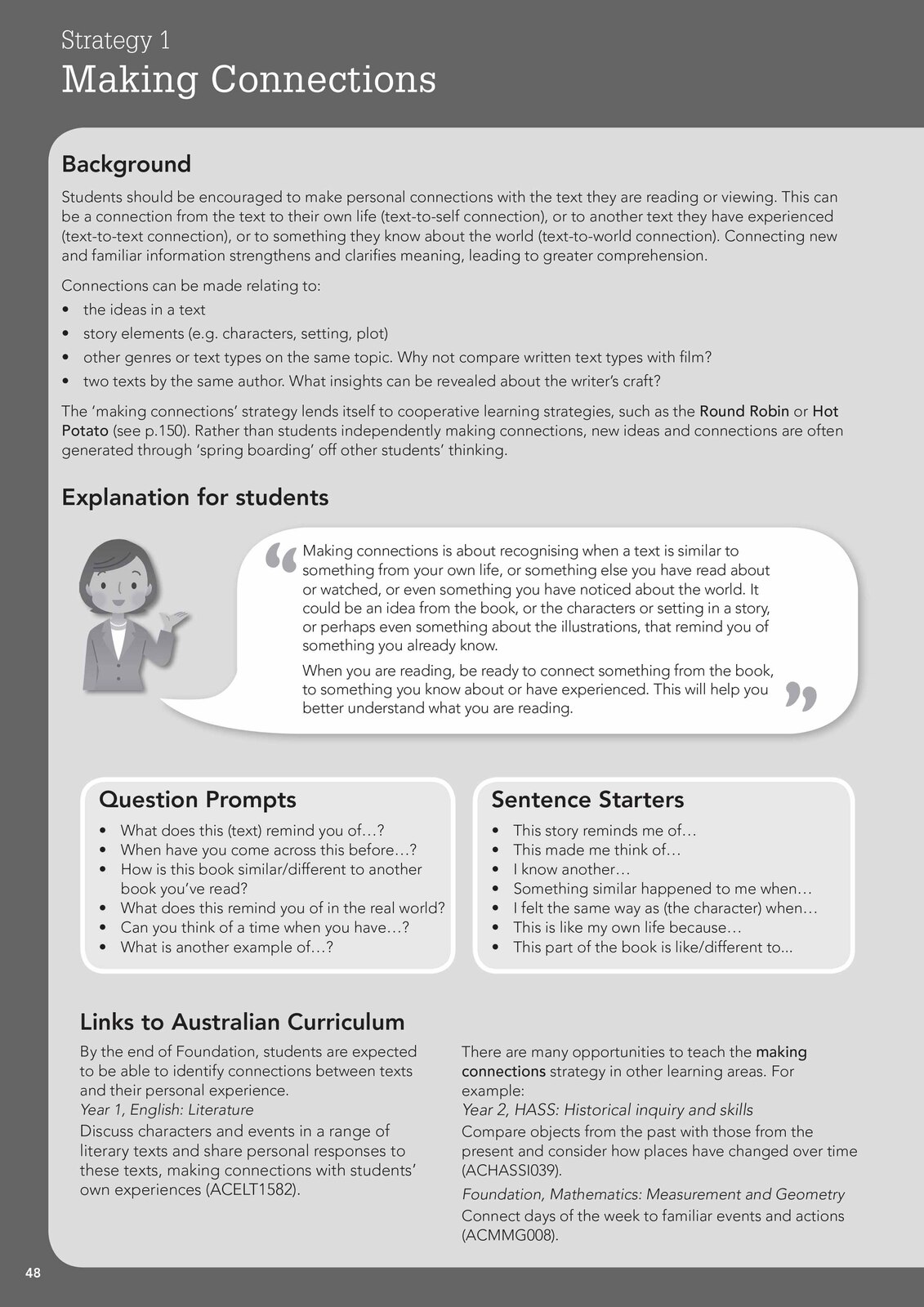 Strategy 1
Making Connections

Background

Students should be encouraged to make personal connections with the text they are reading or viewing. This can be a connection from the text to their own life (text-to-self connection), or to another text they have experienced (text-to-text connection), or to something they know about the world (text-to-world connection). Connecting new and familiar information strengthens and clarifies meaning, leading to greater comprehension.

Connections can be made relating to:
• the ideas in a text
• story elements (e.g. characters, setting, plot)
• other genres or text types on the same topic. Why not compare written text types with film?
• two texts by the same author. What insights can be revealed about the writer's craft?

The 'making connections' strategy lends itself to cooperative learning strategies, such as the Round Robin or Hot Potato (see p.150). Rather than students independently making connections, new ideas and connections are often generated through 'spring boarding' off other students' thinking.

Explanation for students

"Making connections is about recognising when a text is similar to something from your own life, or something else you have read about or watched, or even something you have noticed about the world. It could be an idea from the book, or the characters or setting in a story, or perhaps even something about the illustrations, that remind you of something you already know.

When you are reading, be ready to connect something from the book, to something you know about or have experienced. This will help you better understand what you are reading."

Question Prompts
• What does this (text) remind you of…?
• When have you come across this before…?
• How is this book similar/different to another book you've read?
• What does this remind you of in the real world?
• Can you think of a time when you have…?
• What is another example of…?

Sentence Starters
• This story reminds me of…
• This made me think of…
• I know another…
• Something similar happened to me when…
• I felt the same way as (the character) when…
• This is like my own life because…
• This part of the book is like/different to...

Links to Australian Curriculum

By the end of Foundation, students are expected to be able to identify connections between texts and their personal experience.
Year 1, English: Literature
Discuss characters and events in a range of literary texts and share personal responses to these texts, making connections with students' own experiences (ACELT1582).

There are many opportunities to teach the making connections strategy in other learning areas. For example:
Year 2, HASS: Historical inquiry and skills
Compare objects from the past with those from the present and consider how places have changed over time (ACHASSI039).
Foundation, Mathematics: Measurement and Geometry
Connect days of the week to familiar events and actions (ACMMG008).

48